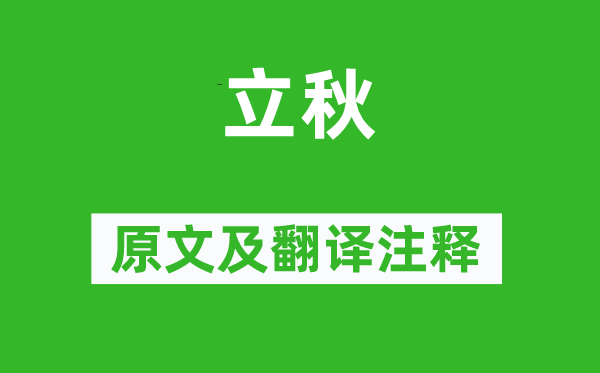 立秋

原文及翻译注释